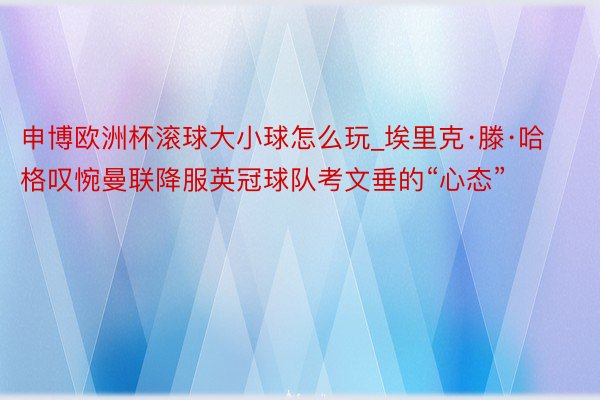 申博欧洲杯滚球大小球怎么玩_埃里克·滕·哈格叹惋曼联降服英冠球队考文垂的“心态”